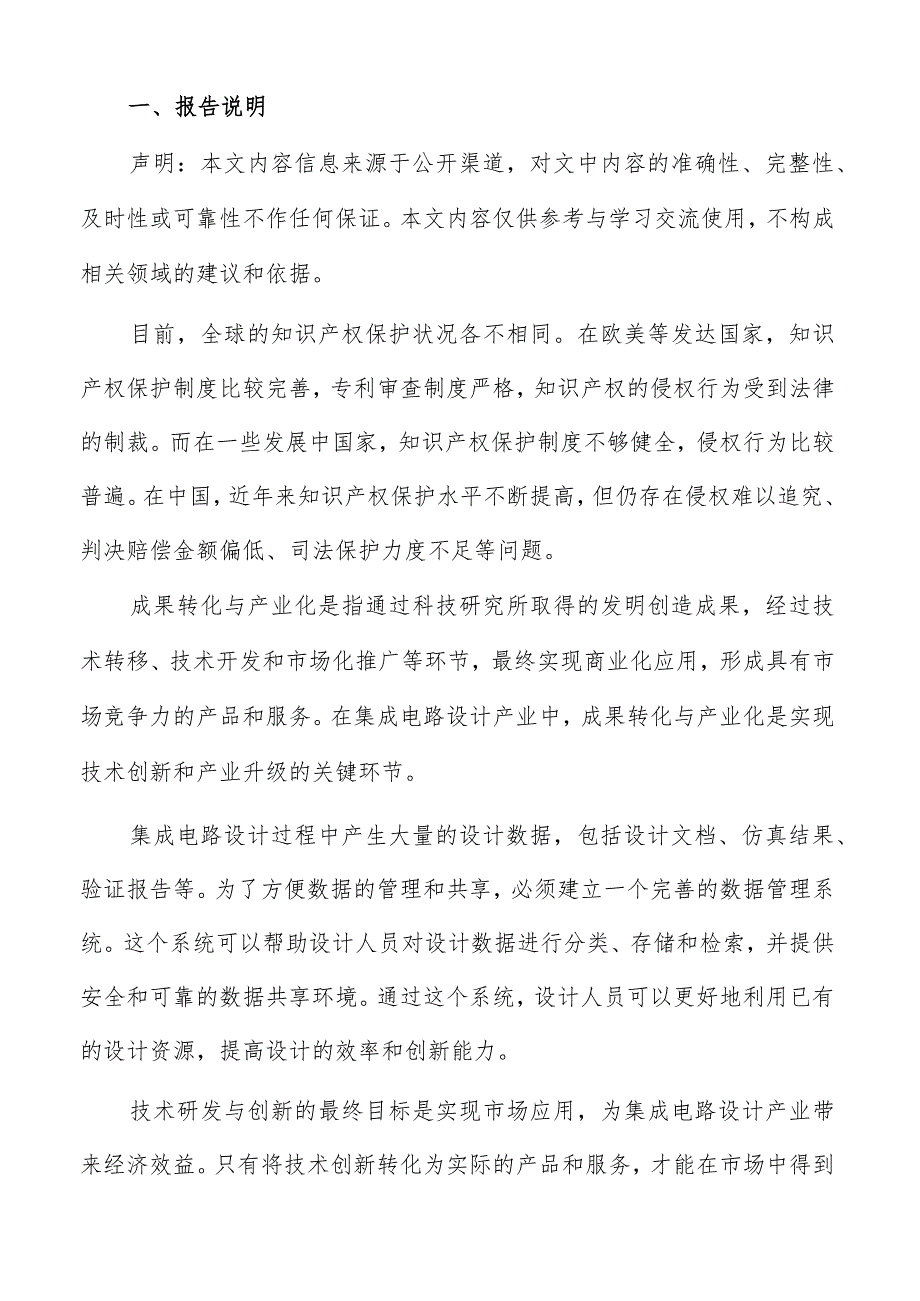 一、报告说明

声明：本文内容信息来源于公开渠道，对文中内容的准确性、完整性、及时性或可靠性不作任何保证。本文内容仅供参考与学习交流使用，不构成相关领域的建议和依据。

目前，全球的知识产权保护状况各不相同。在欧美等发达国家，知识产权保护制度比较完善，专利审查制度严格，知识产权的侵权行为受到法律的制裁。而在一些发展中国家，知识产权保护制度不够健全，侵权行为比较普遍。在中国，近年来知识产权保护水平不断提高，但仍存在侵权难以追究、判决赔偿金额偏低、司法保护力度不足等问题。

成果转化与产业化是指通过科技研究所取得的发明创造成果，经过技术转移、技术开发和市场化推广等环节，最终实现商业化应用，形成具有市场竞争力的产品和服务。在集成电路设计产业中，成果转化与产业化是实现技术创新和产业升级的关键环节。

集成电路设计过程中产生大量的设计数据，包括设计文档、仿真结果、验证报告等。为了方便数据的管理和共享，必须建立一个完善的数据管理系统。这个系统可以帮助设计人员对设计数据进行分类、存储和检索，并提供安全和可靠的数据共享环境。通过这个系统，设计人员可以更好地利用已有的设计资源，提高设计的效率和创新能力。

技术研发与创新的最终目标是实现市场应用，为集成电路设计产业带来经济效益。只有将技术创新转化为实际的产品和服务，才能在市场中得到